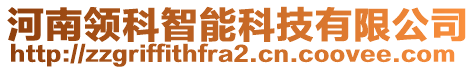 河南领科智能科技有限公司
http://zzgriffithfra2.cn.coovee.com